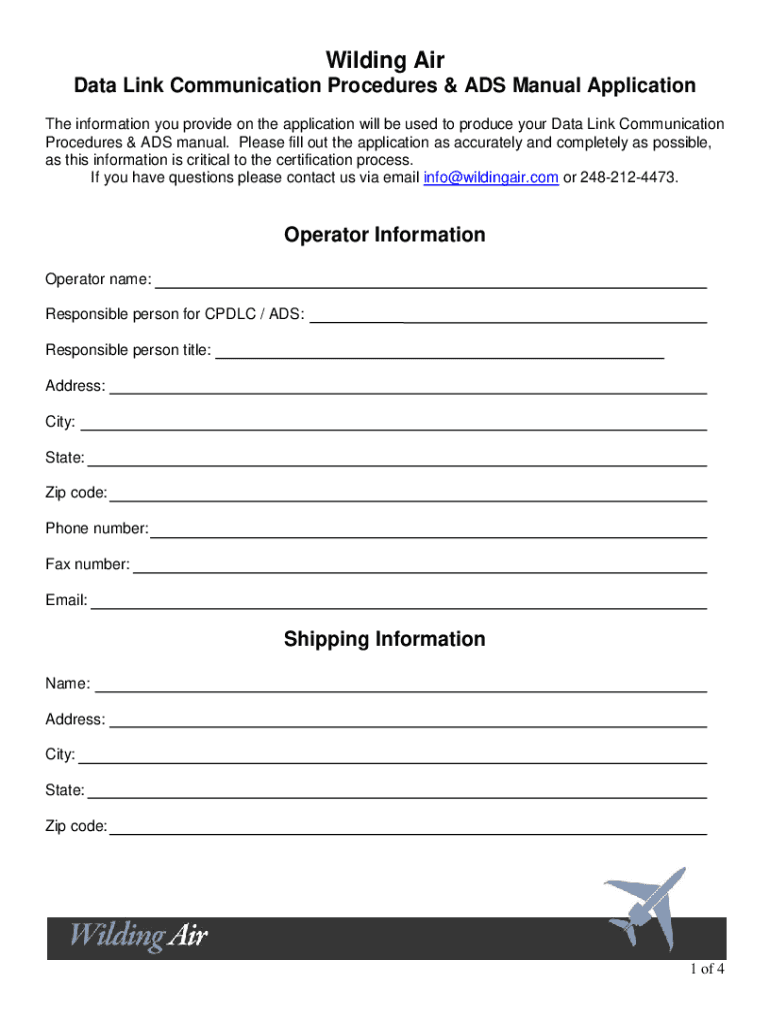 Wilding Air
Data Link Communication Procedures & ADS Manual Application

The information you provide on the application will be used to produce your Data Link Communication Procedures & ADS manual. Please fill out the application as accurately and completely as possible, as this information is critical to the certification process.
If you have questions please contact us via email info@wildingair.com or 248-212-4473.

Operator Information

Operator name:

Responsible person for CPDLC / ADS:

Responsible person title:

Address:

City:

State:

Zip code:

Phone number:

Fax number:

Email:

Shipping Information

Name:

Address:

City:

State:

Zip code:

Wilding Air

1 of 4